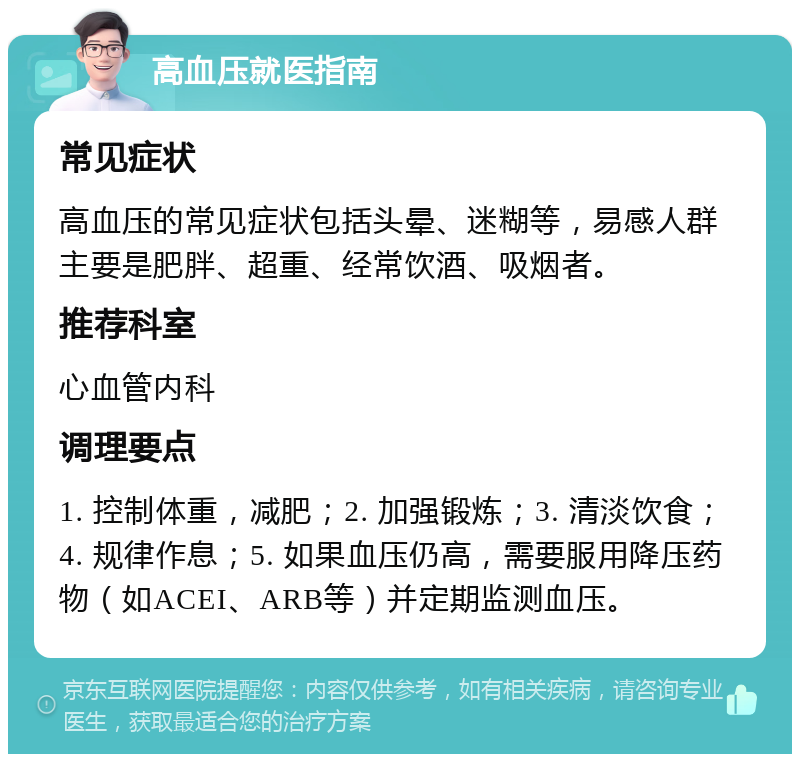 高血压就医指南

常见症状

高血压的常见症状包括头晕、迷糊等，易感人群主要是肥胖、超重、经常饮酒、吸烟者。

推荐科室

心血管内科

调理要点

1. 控制体重，减肥；2. 加强锻炼；3. 清淡饮食；4. 规律作息；5. 如果血压仍高，需要服用降压药物（如ACEI、ARB等）并定期监测血压。

京东互联网医院提醒您：内容仅供参考，如有相关疾病，请咨询专业医生，获取最适合您的治疗方案